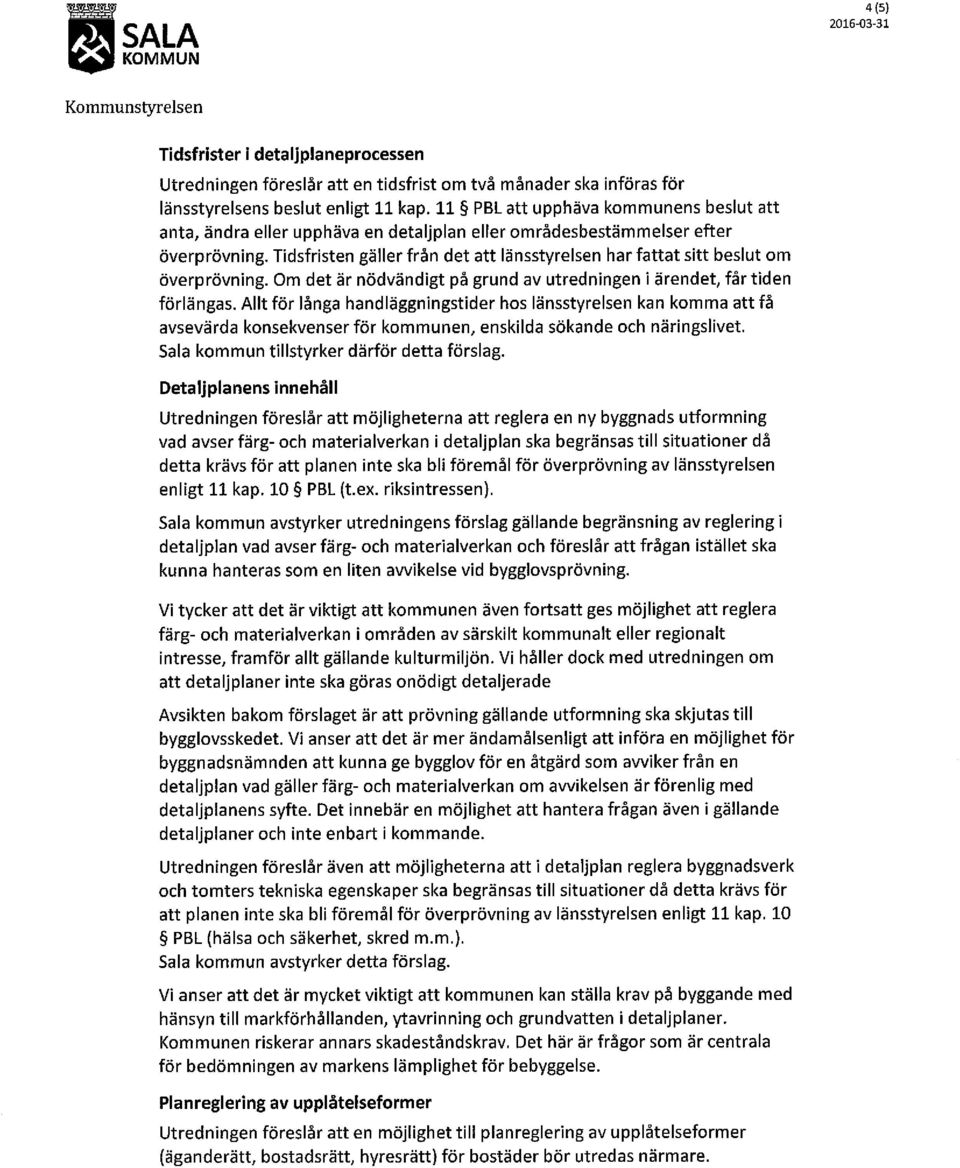 SALA
KOMMUN

4 (5)
2016-03-31

Kommunstyrelsen

Tidsfrister i detaljplaneprocessen

Utredningen föreslår att en tidsfrist om två månader ska införas för länsstyrelsens beslut enligt 11 kap. 11 § PBL att upphäva kommunens beslut att anta, ändra eller upphäva en detaljplan eller områdesbestämmelser efter överprövning. Tidsfristen gäller från det att länsstyrelsen har fattat sitt beslut om överprövning. Om det är nödvändigt på grund av utredningen i ärendet, får tiden förlängas. Allt för långa handläggningstider hos länsstyrelsen kan komma att få avsevärda konsekvenser för kommunen, enskilda sökande och näringslivet. Sala kommun tillstyrker därför detta förslag.

Detaljplanens innehåll

Utredningen föreslår att möjligheterna att reglera en ny byggnads utformning vad avser färg- och materialverkan i detaljplan ska begränsas till situationer då detta krävs för att planen inte ska bli föremål för överprövning av länsstyrelsen enligt 11 kap. 10 § PBL (t.ex. riksintressen).

Sala kommun avstyrker utredningens förslag gällande begränsning av reglering i detaljplan vad avser färg- och materialverkan och föreslår att frågan istället ska kunna hanteras som en liten avvikelse vid bygglovsprövning.

Vi tycker att det är viktigt att kommunen även fortsatt ges möjlighet att reglera färg- och materialverkan i områden av särskilt kommunalt eller regionalt intresse, framför allt gällande kulturmiljön. Vi håller dock med utredningen om att detaljplaner inte ska göras onödigt detaljerade

Avsikten bakom förslaget är att prövning gällande utformning ska skjutas till bygglovsskedet. Vi anser att det är mer ändamålsenligt att införa en möjlighet för byggnadsnämnden att kunna ge bygglov för en åtgärd som avviker från en detaljplan vad gäller färg- och materialverkan om avvikelsen är förenlig med detaljplanens syfte. Det innebär en möjlighet att hantera frågan även i gällande detaljplaner och inte enbart i kommande.

Utredningen föreslår även att möjligheterna att i detaljplan reglera byggnadsverk och tomters tekniska egenskaper ska begränsas till situationer då detta krävs för att planen inte ska bli föremål för överprövning av länsstyrelsen enligt 11 kap. 10 § PBL (hälsa och säkerhet, skred m.m.).
Sala kommun avstyrker detta förslag.

Vi anser att det är mycket viktigt att kommunen kan ställa krav på byggande med hänsyn till markförhållanden, ytavrinning och grundvatten i detaljplaner. Kommunen riskerar annars skadeståndskrav. Det här är frågor som är centrala för bedömningen av markens lämplighet för bebyggelse.

Planreglering av upplåtelseformer

Utredningen föreslår att en möjlighet till planreglering av upplåtelseformer (äganderätt, bostadsrätt, hyresrätt) för bostäder bör utredas närmare.